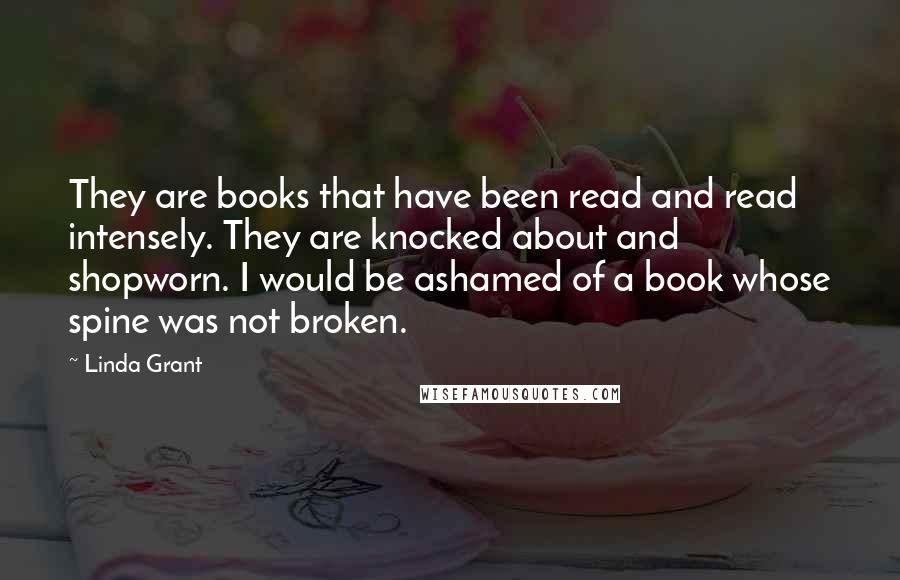 They are books that have been read and read intensely. They are knocked about and shopworn. I would be ashamed of a book whose spine was not broken.

~ Linda Grant

WISEFAMOUSQUOTES.COM